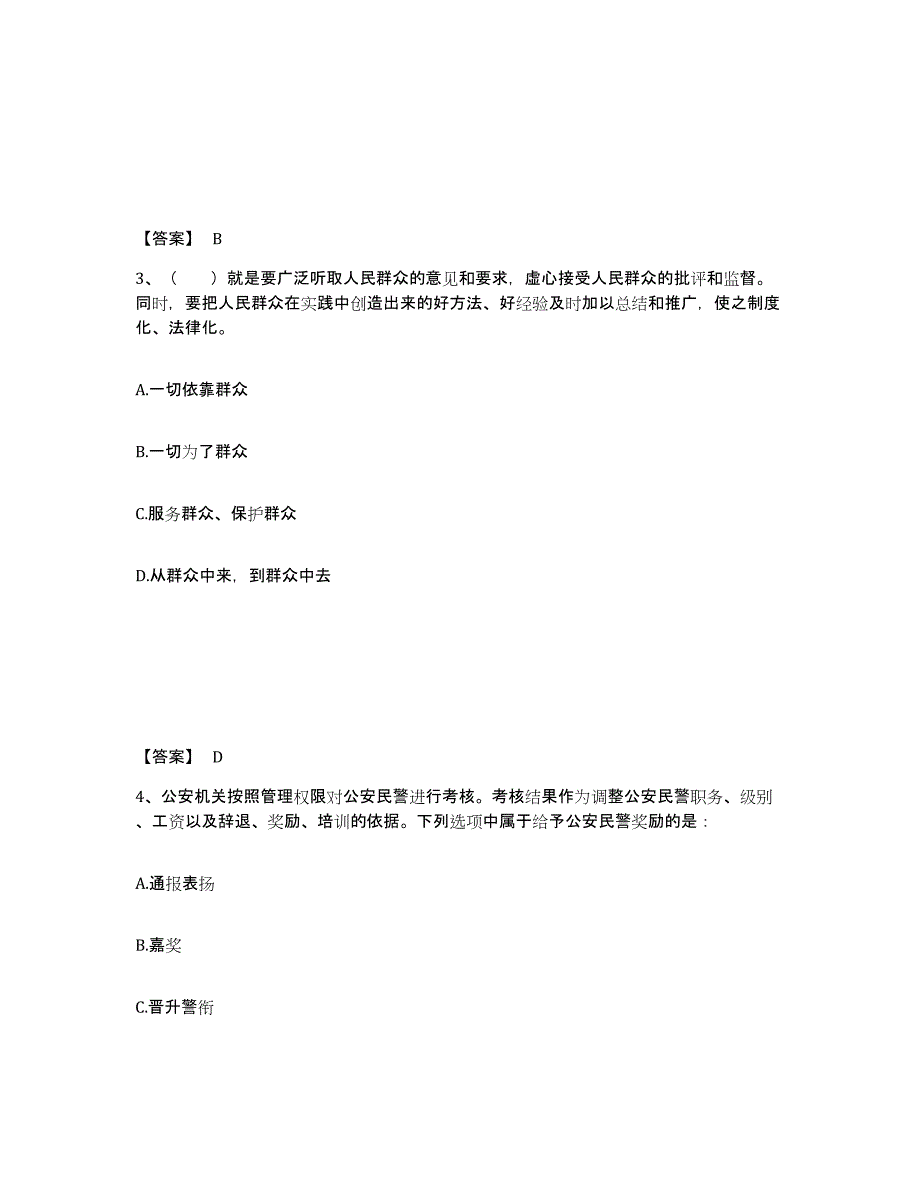 【答案】 B

3、（　　）就是要广泛听取人民群众的意见和要求，虚心接受人民群众的批评和监督。同时，要把人民群众在实践中创造出来的好方法、好经验及时加以总结和推广，使之制度化、法律化。

A.一切依靠群众

B.一切为了群众

C.服务群众、保护群众

D.从群众中来，到群众中去

【答案】 D

4、公安机关按照管理权限对公安民警进行考核。考核结果作为调整公安民警职务、级别、工资以及辞退、奖励、培训的依据。下列选项中属于给予公安民警奖励的是：

A.通报表扬

B.嘉奖

C.晋升警衔